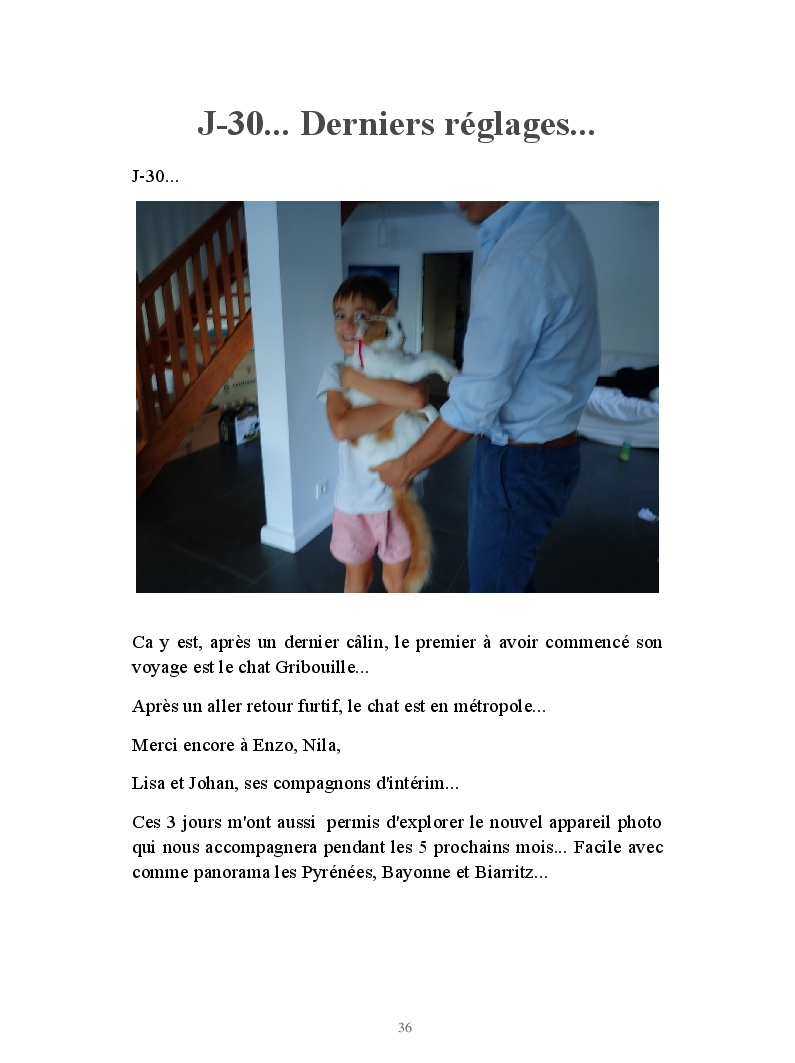 J-30... Derniers réglages...

J-30...

Ca y est, après un dernier câlin, le premier à avoir commencé son voyage est le chat Gribouille...

Après un aller retour furtif, le chat est en métropole...

Merci encore à Enzo, Nila,

Lisa et Johan, ses compagnons d'intérim...

Ces 3 jours m'ont aussi permis d'explorer le nouvel appareil photo qui nous accompagnera pendant les 5 prochains mois... Facile avec comme panorama les Pyrénées, Bayonne et Biarritz...

36